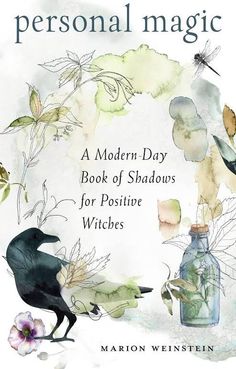 personal magic

A Modern-Day Book of Shadows for Positive Witches

MARION WEINSTEIN